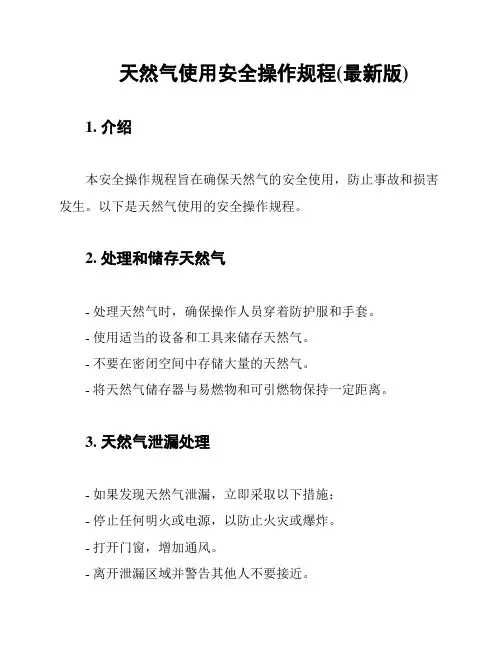 天然气使用安全操作规程(最新版)

1. 介绍

本安全操作规程旨在确保天然气的安全使用，防止事故和损害发生。以下是天然气使用的安全操作规程。

2. 处理和储存天然气

- 处理天然气时，确保操作人员穿着防护服和手套。
- 使用适当的设备和工具来储存天然气。
- 不要在密闭空间中存储大量的天然气。
- 将天然气储存器与易燃物和可引燃物保持一定距离。

3. 天然气泄漏处理

- 如果发现天然气泄漏，立即采取以下措施：
- 停止任何明火或电源，以防止火灾或爆炸。
- 打开门窗，增加通风。
- 离开泄漏区域并警告其他人不要接近。